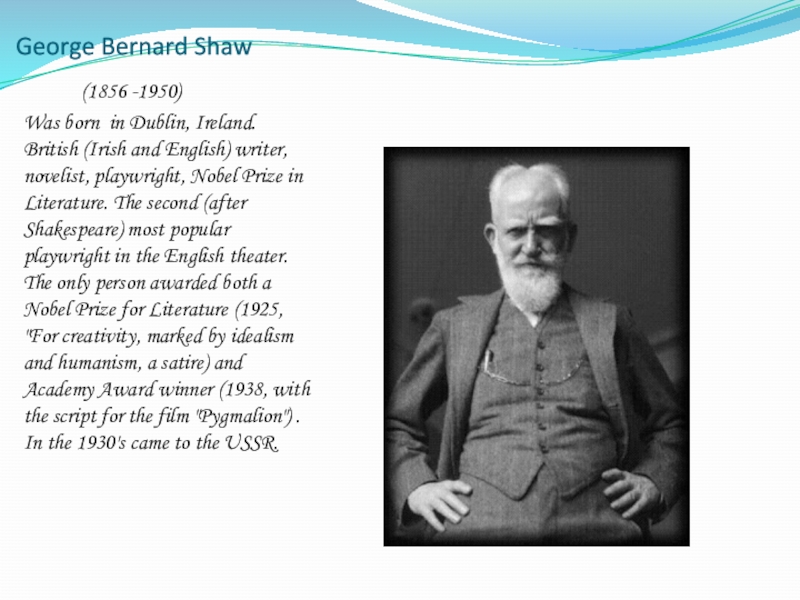 George Bernard Shaw

(1856 -1950)

Was born in Dublin, Ireland. British (Irish and English) writer, novelist, playwright, Nobel Prize in Literature. The second (after Shakespeare) most popular playwright in the English theater. The only person awarded both a Nobel Prize for Literature (1925, "For creativity, marked by idealism and humanism, a satire) and Academy Award winner (1938, with the script for the film "Pygmalion") . In the 1930's came to the USSR.